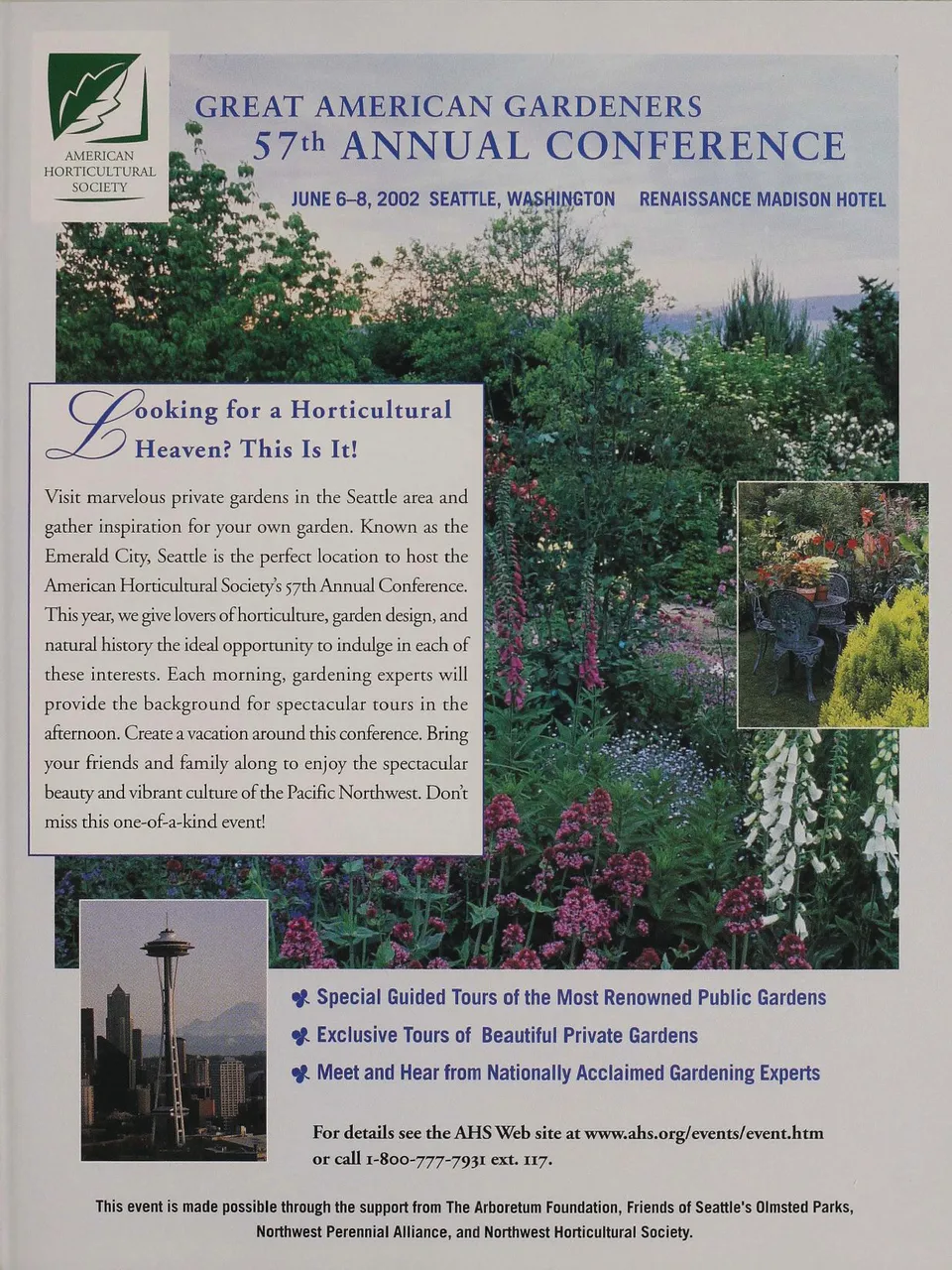 AMERICAN HORTICULTURAL SOCIETY

GREAT AMERICAN GARDENERS
57th ANNUAL CONFERENCE

JUNE 6–8, 2002 SEATTLE, WASHINGTON RENAISSANCE MADISON HOTEL

Looking for a Horticultural Heaven? This Is It!

Visit marvelous private gardens in the Seattle area and gather inspiration for your own garden. Known as the Emerald City, Seattle is the perfect location to host the American Horticultural Society's 57th Annual Conference. This year, we give lovers of horticulture, garden design, and natural history the ideal opportunity to indulge in each of these interests. Each morning, gardening experts will provide the background for spectacular tours in the afternoon. Create a vacation around this conference. Bring your friends and family along to enjoy the spectacular beauty and vibrant culture of the Pacific Northwest. Don't miss this one-of-a-kind event!

Special Guided Tours of the Most Renowned Public Gardens
Exclusive Tours of Beautiful Private Gardens
Meet and Hear from Nationally Acclaimed Gardening Experts

For details see the AHS Web site at www.ahs.org/events/event.htm or call 1-800-777-7931 ext. 117.

This event is made possible through the support from The Arboretum Foundation, Friends of Seattle's Olmsted Parks, Northwest Perennial Alliance, and Northwest Horticultural Society.